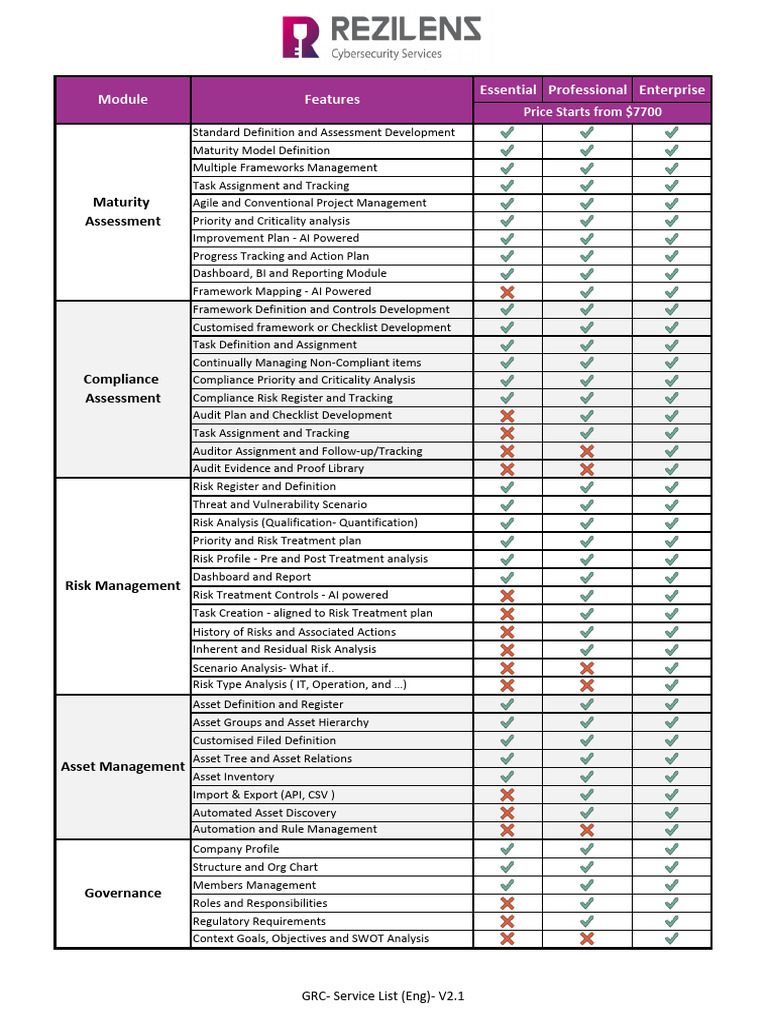 REZILENS
Cybersecurity Services

| Module | Features | Essential | Professional | Enterprise |
|---|---|---|---|---|
| | | Price Starts from $7700 | | |
| Maturity Assessment | Standard Definition and Assessment Development | ✓ | ✓ | ✓ |
| | Maturity Model Definition | ✓ | ✓ | ✓ |
| | Multiple Frameworks Management | ✓ | ✓ | ✓ |
| | Task Assignment and Tracking | ✓ | ✓ | ✓ |
| | Agile and Conventional Project Management | ✓ | ✓ | ✓ |
| | Priority and Criticality analysis | ✓ | ✓ | ✓ |
| | Improvement Plan - AI Powered | ✓ | ✓ | ✓ |
| | Progress Tracking and Action Plan | ✓ | ✓ | ✓ |
| | Dashboard, BI and Reporting Module | ✓ | ✓ | ✓ |
| | Framework Mapping - AI Powered | ✗ | ✓ | ✓ |
| Compliance Assessment | Framework Definition and Controls Development | ✓ | ✓ | ✓ |
| | Customised framework or Checklist Development | ✓ | ✓ | ✓ |
| | Task Definition and Assignment | ✓ | ✓ | ✓ |
| | Continually Managing Non-Compliant items | ✓ | ✓ | ✓ |
| | Compliance Priority and Criticality Analysis | ✓ | ✓ | ✓ |
| | Compliance Risk Register and Tracking | ✓ | ✓ | ✓ |
| | Audit Plan and Checklist Development | ✗ | ✓ | ✓ |
| | Task Assignment and Tracking | ✗ | ✓ | ✓ |
| | Auditor Assignment and Follow-up/Tracking | ✗ | ✗ | ✓ |
| | Audit Evidence and Proof Library | ✗ | ✗ | ✓ |
| Risk Management | Risk Register and Definition | ✓ | ✓ | ✓ |
| | Threat and Vulnerability Scenario | ✓ | ✓ | ✓ |
| | Risk Analysis (Qualification- Quantification) | ✓ | ✓ | ✓ |
| | Priority and Risk Treatment plan | ✓ | ✓ | ✓ |
| | Risk Profile - Pre and Post Treatment analysis | ✓ | ✓ | ✓ |
| | Dashboard and Report | ✓ | ✓ | ✓ |
| | Risk Treatment Controls - AI powered | ✗ | ✓ | ✓ |
| | Task Creation - aligned to Risk Treatment plan | ✗ | ✓ | ✓ |
| | History of Risks and Associated Actions | ✗ | ✓ | ✓ |
| | Inherent and Residual Risk Analysis | ✗ | ✓ | ✓ |
| | Scenario Analysis- What if.. | ✗ | ✗ | ✓ |
| | Risk Type Analysis ( IT, Operation, and ...) | ✗ | ✗ | ✓ |
| Asset Management | Asset Definition and Register | ✓ | ✓ | ✓ |
| | Asset Groups and Asset Hierarchy | ✓ | ✓ | ✓ |
| | Customised Filed Definition | ✓ | ✓ | ✓ |
| | Asset Tree and Asset Relations | ✓ | ✓ | ✓ |
| | Asset Inventory | ✓ | ✓ | ✓ |
| | Import & Export (API, CSV ) | ✗ | ✓ | ✓ |
| | Automated Asset Discovery | ✗ | ✓ | ✓ |
| | Automation and Rule Management | ✗ | ✗ | ✓ |
| Governance | Company Profile | ✓ | ✓ | ✓ |
| | Structure and Org Chart | ✓ | ✓ | ✓ |
| | Members Management | ✓ | ✓ | ✓ |
| | Roles and Responsibilities | ✗ | ✓ | ✓ |
| | Regulatory Requirements | ✗ | ✓ | ✓ |
| | Context Goals, Objectives and SWOT Analysis | ✗ | ✗ | ✓ |

GRC- Service List (Eng)- V2.1